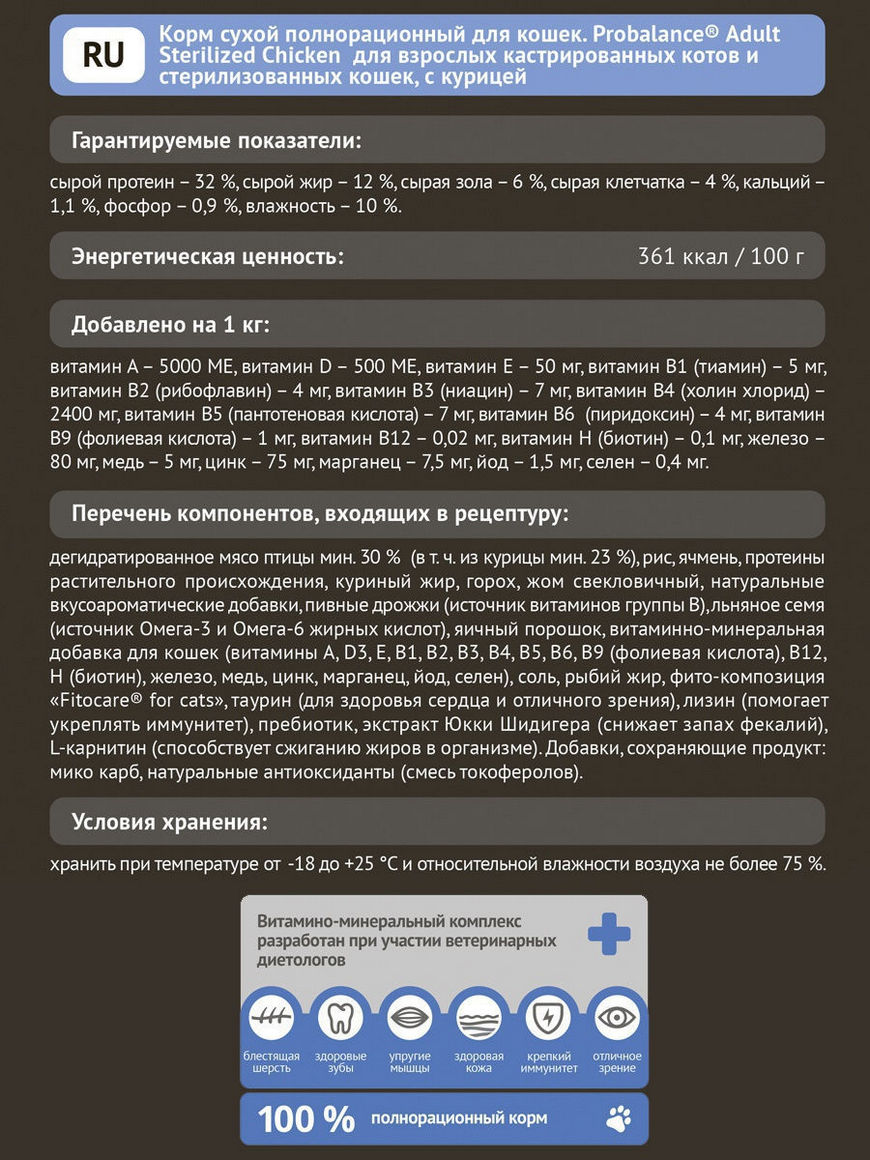 RU

Корм сухой полнорационный для кошек. Probalance® Adult Sterilized Chicken для взрослых кастрированных котов и стерилизованных кошек, с курицей

Гарантируемые показатели:

сырой протеин – 32 %, сырой жир – 12 %, сырая зола – 6 %, сырая клетчатка – 4 %, кальций – 1,1 %, фосфор – 0,9 %, влажность – 10 %.

Энергетическая ценность:

361 ккал / 100 г

Добавлено на 1 кг:

витамин А – 5000 МЕ, витамин D – 500 МЕ, витамин Е – 50 мг, витамин В1 (тиамин) – 5 мг, витамин В2 (рибофлавин) – 4 мг, витамин В3 (ниацин) – 7 мг, витамин В4 (холин хлорид) – 2400 мг, витамин В5 (пантотеновая кислота) – 7 мг, витамин В6 (пиридоксин) – 4 мг, витамин В9 (фолиевая кислота) – 1 мг, витамин В12 – 0,02 мг, витамин Н (биотин) – 0,1 мг, железо – 80 мг, медь – 5 мг, цинк – 75 мг, марганец – 7,5 мг, йод – 1,5 мг, селен – 0,4 мг.

Перечень компонентов, входящих в рецептуру:

дегидратированное мясо птицы мин. 30 % (в т. ч. из курицы мин. 23 %), рис, ячмень, протеины растительного происхождения, куриный жир, горох, жом свекловичный, натуральные вкусоароматические добавки, пивные дрожжи (источник витаминов группы В), льняное семя (источник Омега-3 и Омега-6 жирных кислот), яичный порошок, витаминно-минеральная добавка для кошек (витамины А, D3, Е, В1, В2, В3, В4, В5, В6, В9 (фолиевая кислота), В12, Н (биотин), железо, медь, цинк, марганец, йод, селен), соль, рыбий жир, фито-композиция «Fitocare® for cats», таурин (для здоровья сердца и отличного зрения), лизин (помогает укреплять иммунитет), пребиотик, экстракт Юкки Шидигера (снижает запах фекалий), L-карнитин (способствует сжиганию жиров в организме). Добавки, сохраняющие продукт: мико карб, натуральные антиоксиданты (смесь токоферолов).

Условия хранения:

хранить при температуре от -18 до +25 °С и относительной влажности воздуха не более 75 %.

Витамино-минеральный комплекс разработан при участии ветеринарных диетологов

блестящая шерсть
здоровые зубы
упругие мышцы
здоровая кожа
крепкий иммунитет
отличное зрение

100 % полнорационный корм